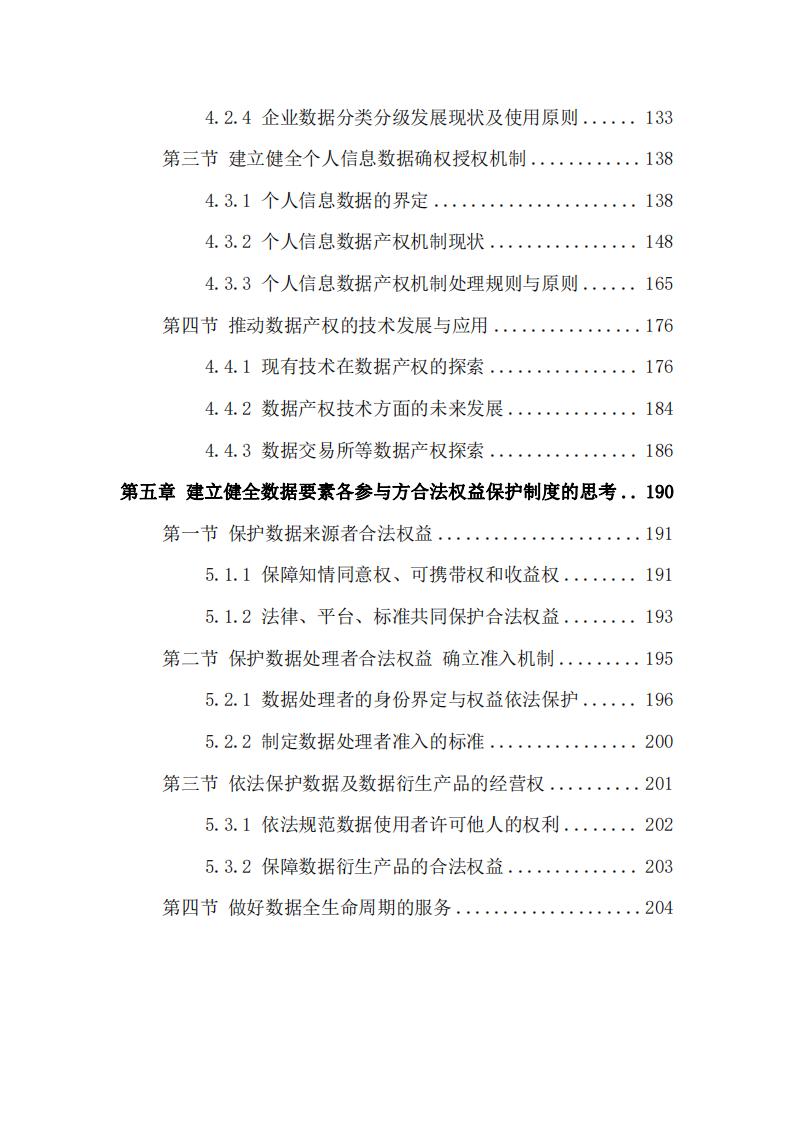 4.2.4 企业数据分类分级发展现状及使用原则 ...... 133

第三节 建立健全个人信息数据确权授权机制 ............ 138

4.3.1 个人信息数据的界定 ...................... 138

4.3.2 个人信息数据产权机制现状 ................ 148

4.3.3 个人信息数据产权机制处理规则与原则 ...... 165

第四节 推动数据产权的技术发展与应用 ................ 176

4.4.1 现有技术在数据产权的探索 ................ 176

4.4.2 数据产权技术方面的未来发展 .............. 184

4.4.3 数据交易所等数据产权探索 ................ 186

第五章 建立健全数据要素各参与方合法权益保护制度的思考 .. 190

第一节 保护数据来源者合法权益 ...................... 191

5.1.1 保障知情同意权、可携带权和收益权 ........ 191

5.1.2 法律、平台、标准共同保护合法权益 ........ 193

第二节 保护数据处理者合法权益 确立准入机制 ......... 195

5.2.1 数据处理者的身份界定与权益依法保护 ...... 196

5.2.2 制定数据处理者准入的标准 ................ 200

第三节 依法保护数据及数据衍生产品的经营权 .......... 201

5.3.1 依法规范数据使用者许可他人的权利 ........ 202

5.3.2 保障数据衍生产品的合法权益 .............. 203

第四节 做好数据全生命周期的服务 .................... 204